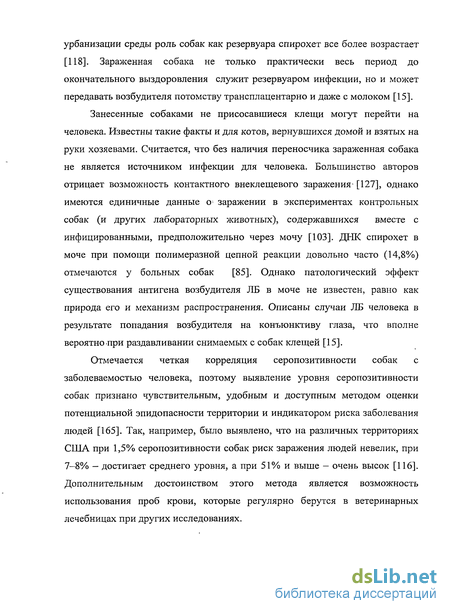 урбанизации среды роль собак как резервуара спирохет все более возрастает [118]. Зараженная собака не только практически весь период до окончательного выздоровления служит резервуаром инфекции, но и может передавать возбудителя потомству трансплацентарно и даже с молоком [15].

Занесенные собаками не присосавшиеся клещи могут перейти на человека. Известны такие факты и для котов, вернувшихся домой и взятых на руки хозяевами. Считается, что без наличия переносчика зараженная собака не является источником инфекции для человека. Большинство авторов отрицает возможность контактного внеклещевого заражения [127], однако имеются единичные данные о заражении в экспериментах контрольных собак (и других лабораторных животных), содержавшихся вместе с инфицированными, предположительно через мочу [103]. ДНК спирохет в моче при помощи полимеразной цепной реакции довольно часто (14,8%) отмечаются у больных собак [85]. Однако патологический эффект существования антигена возбудителя ЛБ в моче не известен, равно как природа его и механизм распространения. Описаны случаи ЛБ человека в результате попадания возбудителя на конъюнктиву глаза, что вполне вероятно при раздавливании снимаемых с собак клещей [15].

Отмечается четкая корреляция серопозитивности собак с заболеваемостью человека, поэтому выявление уровня серопозитивности собак признано чувствительным, удобным и доступным методом оценки потенциальной эпидопасности территории и индикатором риска заболевания людей [165]. Так, например, было выявлено, что на различных территориях США при 1,5% серопозитивности собак риск заражения людей невелик, при 7–8% – достигает среднего уровня, а при 51% и выше – очень высок [116]. Дополнительным достоинством этого метода является возможность использования проб крови, которые регулярно берутся в ветеринарных лечебницах при других исследованиях.

dsLib.net
библиотека диссертаций